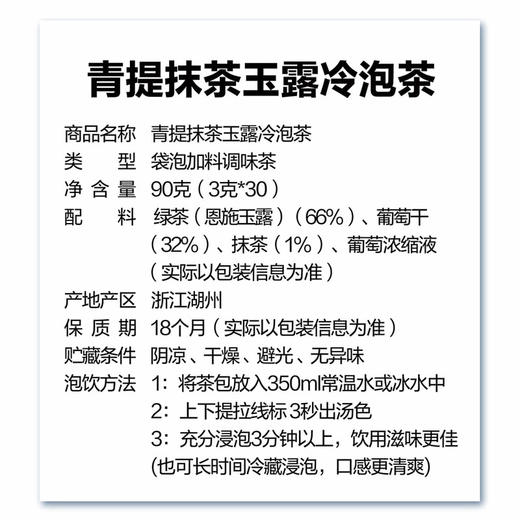 青提抹茶玉露冷泡茶

商品名称 青提抹茶玉露冷泡茶
类 型 袋泡加料调味茶
净 含 量 90克（3克*30）
配 料 绿茶（恩施玉露）（66%）、葡萄干（32%）、抹茶（1%）、葡萄浓缩液（实际以包装信息为准）
产地产区 浙江湖州
保 质 期 18个月（实际以包装信息为准）
贮藏条件 阴凉、干燥、避光、无异味
泡饮方法 1：将茶包放入350ml常温水或冰水中
2：上下提拉线标 3秒出汤色
3：充分浸泡3分钟以上，饮用滋味更佳
(也可长时间冷藏浸泡，口感更清爽)